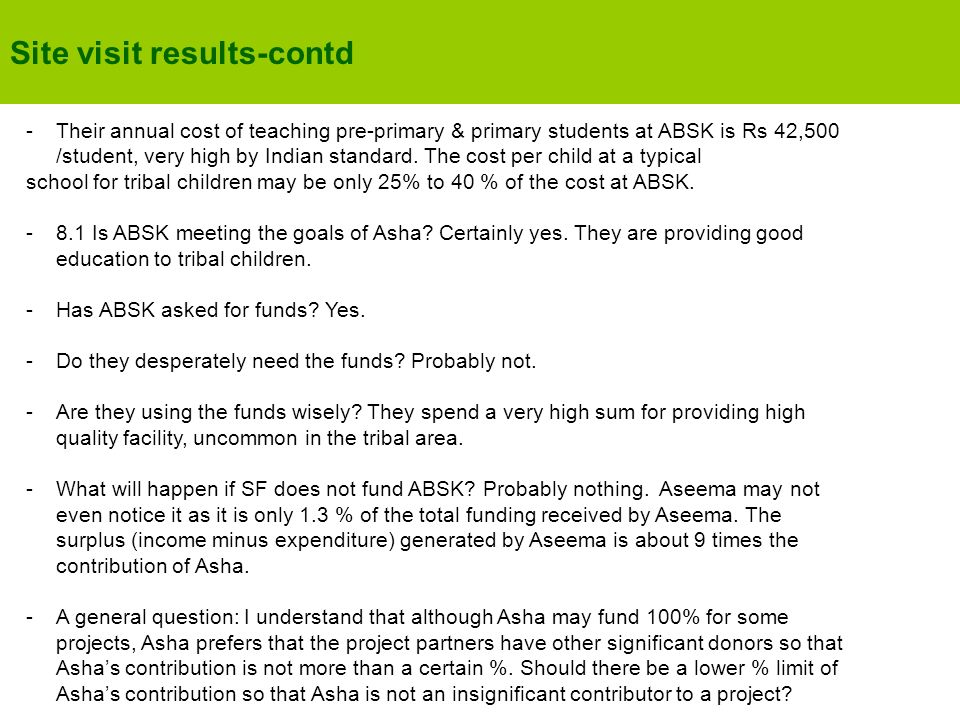 Site visit results-contd

- Their annual cost of teaching pre-primary & primary students at ABSK is Rs 42,500 /student, very high by Indian standard. The cost per child at a typical school for tribal children may be only 25% to 40 % of the cost at ABSK.

- 8.1 Is ABSK meeting the goals of Asha? Certainly yes. They are providing good education to tribal children.

- Has ABSK asked for funds? Yes.

- Do they desperately need the funds? Probably not.

- Are they using the funds wisely? They spend a very high sum for providing high quality facility, uncommon in the tribal area.

- What will happen if SF does not fund ABSK? Probably nothing. Aseema may not even notice it as it is only 1.3 % of the total funding received by Aseema. The surplus (income minus expenditure) generated by Aseema is about 9 times the contribution of Asha.

- A general question: I understand that although Asha may fund 100% for some projects, Asha prefers that the project partners have other significant donors so that Asha's contribution is not more than a certain %. Should there be a lower % limit of Asha's contribution so that Asha is not an insignificant contributor to a project?